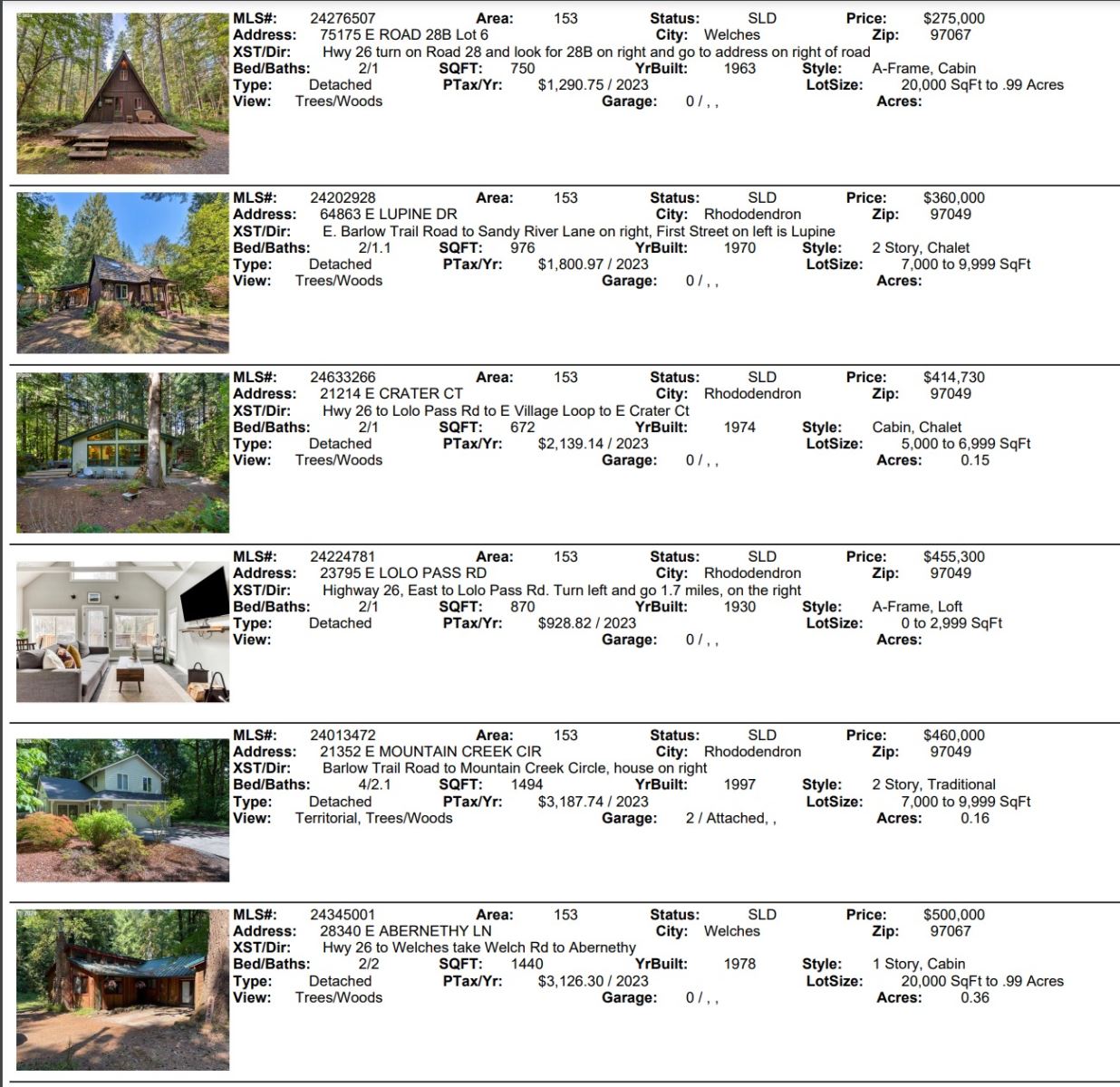 MLS#: 24276507 Area: 153 Status: SLD Price: $275,000
Address: 75175 E ROAD 28B Lot 6 City: Welches Zip: 97067
XST/Dir: Hwy 26 turn on Road 28 and look for 28B on right and go to address on right of road
Bed/Baths: 2/1 SQFT: 750 YrBuilt: 1963 Style: A-Frame, Cabin
Type: Detached PTax/Yr: $1,290.75 / 2023 LotSize: 20,000 SqFt to .99 Acres
View: Trees/Woods Garage: 0 / , , Acres:

MLS#: 24202928 Area: 153 Status: SLD Price: $360,000
Address: 64863 E LUPINE DR City: Rhododendron Zip: 97049
XST/Dir: E. Barlow Trail Road to Sandy River Lane on right, First Street on left is Lupine
Bed/Baths: 2/1.1 SQFT: 976 YrBuilt: 1970 Style: 2 Story, Chalet
Type: Detached PTax/Yr: $1,800.97 / 2023 LotSize: 7,000 to 9,999 SqFt
View: Trees/Woods Garage: 0 / , , Acres:

MLS#: 24633266 Area: 153 Status: SLD Price: $414,730
Address: 21214 E CRATER CT City: Rhododendron Zip: 97049
XST/Dir: Hwy 26 to Lolo Pass Rd to E Village Loop to E Crater Ct
Bed/Baths: 2/1 SQFT: 672 YrBuilt: 1974 Style: Cabin, Chalet
Type: Detached PTax/Yr: $2,139.14 / 2023 LotSize: 5,000 to 6,999 SqFt
View: Trees/Woods Garage: 0 / , , Acres: 0.15

MLS#: 24224781 Area: 153 Status: SLD Price: $455,300
Address: 23795 E LOLO PASS RD City: Rhododendron Zip: 97049
XST/Dir: Highway 26, East to Lolo Pass Rd. Turn left and go 1.7 miles, on the right
Bed/Baths: 2/1 SQFT: 870 YrBuilt: 1930 Style: A-Frame, Loft
Type: Detached PTax/Yr: $928.82 / 2023 LotSize: 0 to 2,999 SqFt
View: Garage: 0 / , , Acres:

MLS#: 24013472 Area: 153 Status: SLD Price: $460,000
Address: 21352 E MOUNTAIN CREEK CIR City: Rhododendron Zip: 97049
XST/Dir: Barlow Trail Road to Mountain Creek Circle, house on right
Bed/Baths: 4/2.1 SQFT: 1494 YrBuilt: 1997 Style: 2 Story, Traditional
Type: Detached PTax/Yr: $3,187.74 / 2023 LotSize: 7,000 to 9,999 SqFt
View: Territorial, Trees/Woods Garage: 2 / Attached, , Acres: 0.16

MLS#: 24345001 Area: 153 Status: SLD Price: $500,000
Address: 28340 E ABERNETHY LN City: Welches Zip: 97067
XST/Dir: Hwy 26 to Welches take Welch Rd to Abernethy
Bed/Baths: 2/2 SQFT: 1440 YrBuilt: 1978 Style: 1 Story, Cabin
Type: Detached PTax/Yr: $3,126.30 / 2023 LotSize: 20,000 SqFt to .99 Acres
View: Trees/Woods Garage: 0 / , , Acres: 0.36